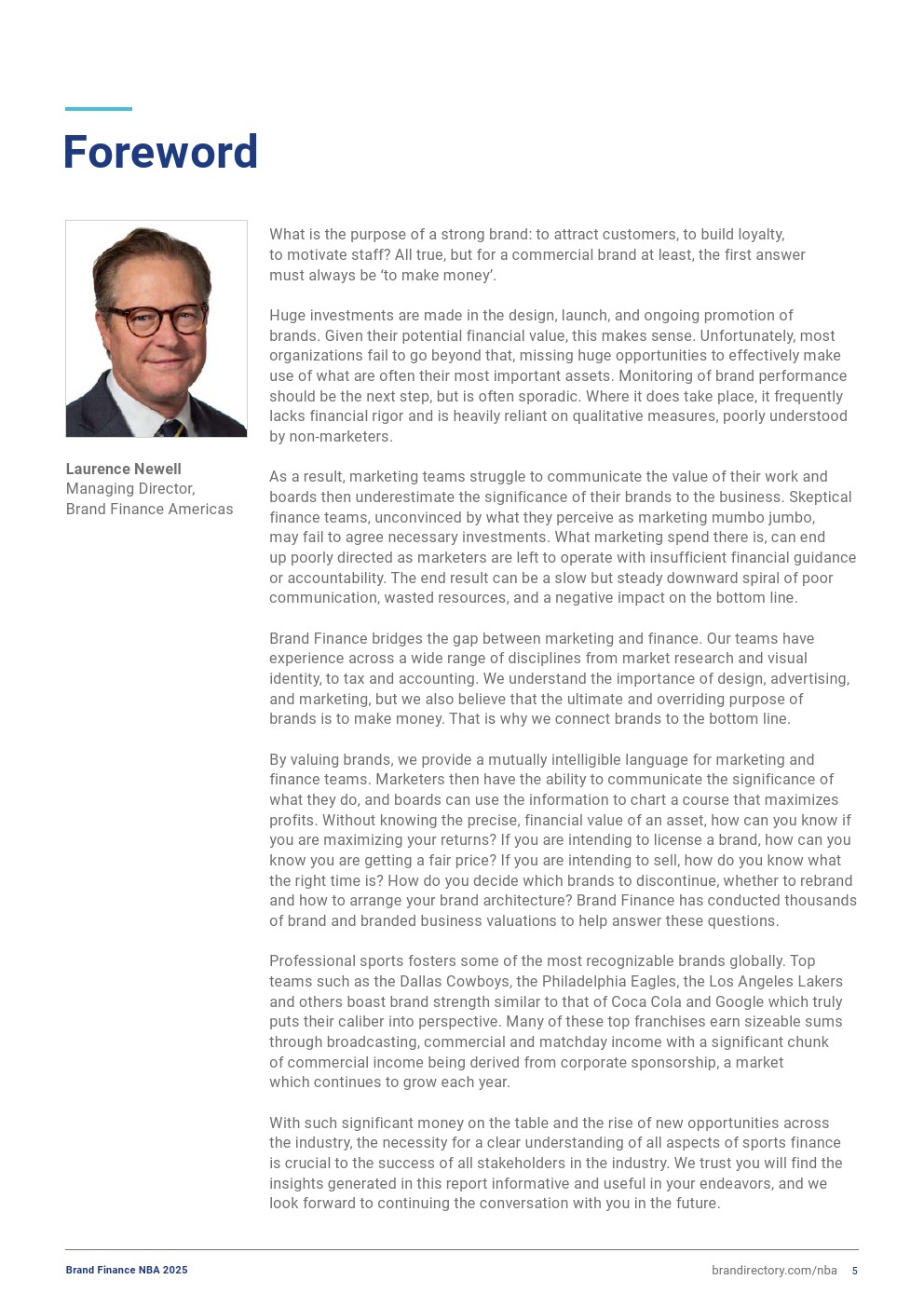 Foreword

Laurence Newell
Managing Director,
Brand Finance Americas

What is the purpose of a strong brand: to attract customers, to build loyalty, to motivate staff? All true, but for a commercial brand at least, the first answer must always be ‘to make money’.

Huge investments are made in the design, launch, and ongoing promotion of brands. Given their potential financial value, this makes sense. Unfortunately, most organizations fail to go beyond that, missing huge opportunities to effectively make use of what are often their most important assets. Monitoring of brand performance should be the next step, but is often sporadic. Where it does take place, it frequently lacks financial rigor and is heavily reliant on qualitative measures, poorly understood by non-marketers.

As a result, marketing teams struggle to communicate the value of their work and boards then underestimate the significance of their brands to the business. Skeptical finance teams, unconvinced by what they perceive as marketing mumbo jumbo, may fail to agree necessary investments. What marketing spend there is, can end up poorly directed as marketers are left to operate with insufficient financial guidance or accountability. The end result can be a slow but steady downward spiral of poor communication, wasted resources, and a negative impact on the bottom line.

Brand Finance bridges the gap between marketing and finance. Our teams have experience across a wide range of disciplines from market research and visual identity, to tax and accounting. We understand the importance of design, advertising, and marketing, but we also believe that the ultimate and overriding purpose of brands is to make money. That is why we connect brands to the bottom line.

By valuing brands, we provide a mutually intelligible language for marketing and finance teams. Marketers then have the ability to communicate the significance of what they do, and boards can use the information to chart a course that maximizes profits. Without knowing the precise, financial value of an asset, how can you know if you are maximizing your returns? If you are intending to license a brand, how can you know you are getting a fair price? If you are intending to sell, how do you know what the right time is? How do you decide which brands to discontinue, whether to rebrand and how to arrange your brand architecture? Brand Finance has conducted thousands of brand and branded business valuations to help answer these questions.

Professional sports fosters some of the most recognizable brands globally. Top teams such as the Dallas Cowboys, the Philadelphia Eagles, the Los Angeles Lakers and others boast brand strength similar to that of Coca Cola and Google which truly puts their caliber into perspective. Many of these top franchises earn sizeable sums through broadcasting, commercial and matchday income with a significant chunk of commercial income being derived from corporate sponsorship, a market which continues to grow each year.

With such significant money on the table and the rise of new opportunities across the industry, the necessity for a clear understanding of all aspects of sports finance is crucial to the success of all stakeholders in the industry. We trust you will find the insights generated in this report informative and useful in your endeavors, and we look forward to continuing the conversation with you in the future.

Brand Finance NBA 2025
brandirectory.com/nba 5